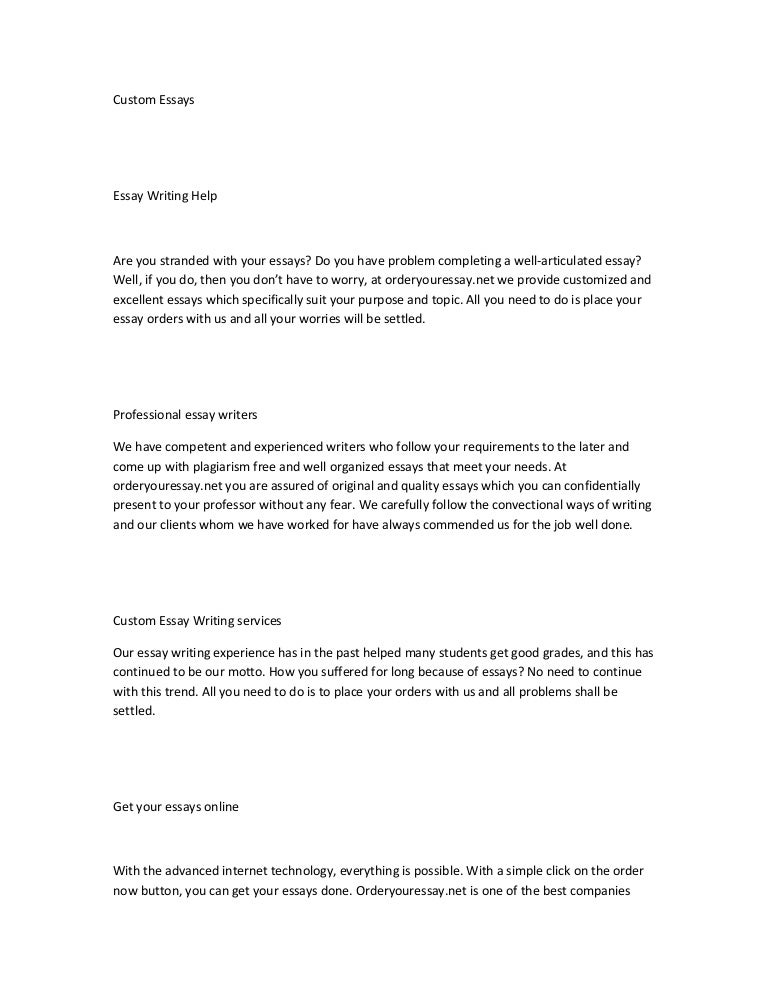 Custom Essays

Essay Writing Help

Are you stranded with your essays? Do you have problem completing a well-articulated essay? Well, if you do, then you don't have to worry, at orderyouressay.net we provide customized and excellent essays which specifically suit your purpose and topic. All you need to do is place your essay orders with us and all your worries will be settled.

Professional essay writers

We have competent and experienced writers who follow your requirements to the later and come up with plagiarism free and well organized essays that meet your needs. At orderyouressay.net you are assured of original and quality essays which you can confidentially present to your professor without any fear. We carefully follow the convectional ways of writing and our clients whom we have worked for have always commended us for the job well done.

Custom Essay Writing services

Our essay writing experience has in the past helped many students get good grades, and this has continued to be our motto. How you suffered for long because of essays? No need to continue with this trend. All you need to do is to place your orders with us and all problems shall be settled.

Get your essays online

With the advanced internet technology, everything is possible. With a simple click on the order now button, you can get your essays done. Orderyouressay.net is one of the best companies